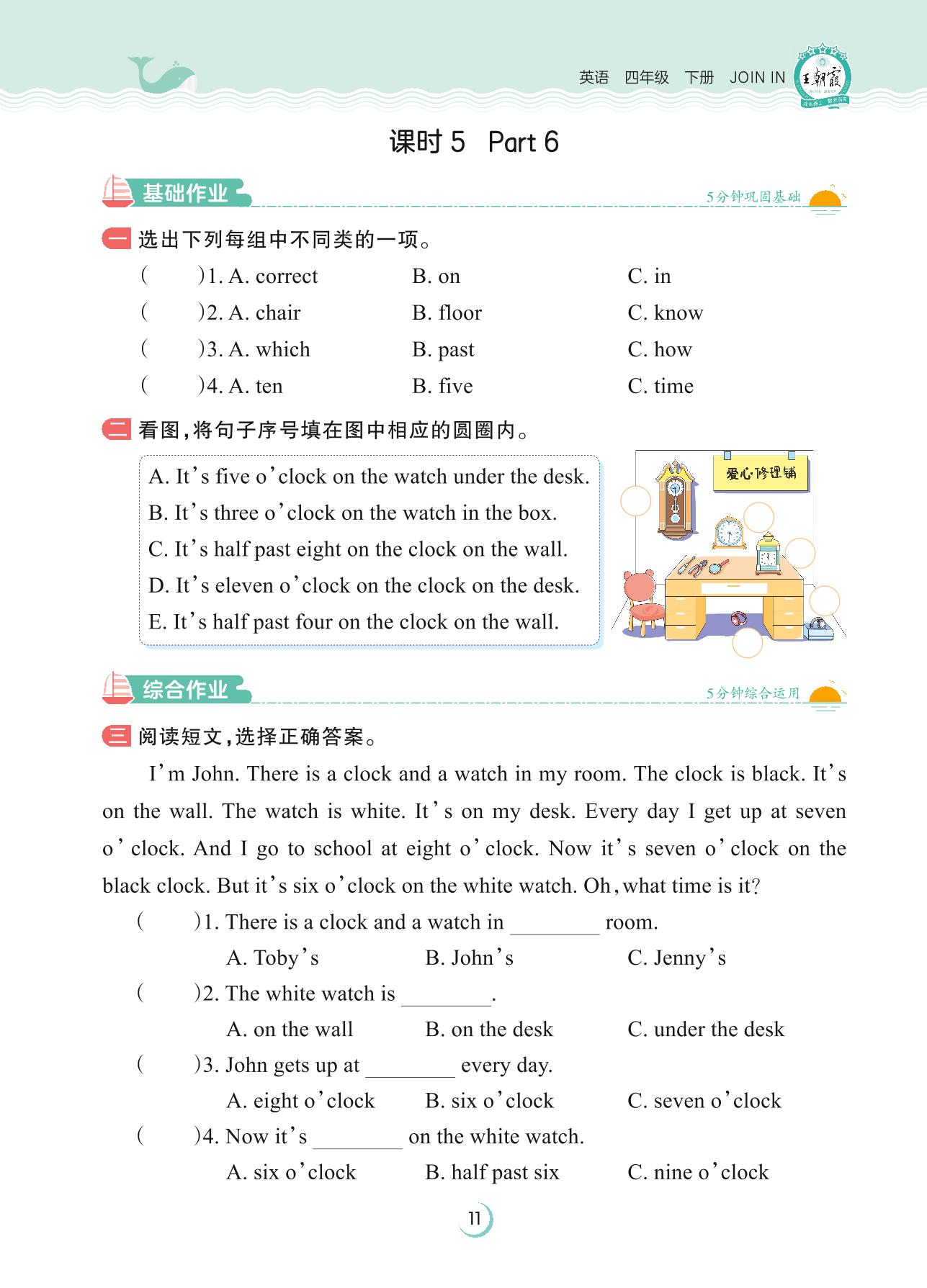 英语 四年级 下册 JOIN IN 王朝霞

课时 5 Part 6

基础作业 5分钟巩固基础

一 选出下列每组中不同类的一项。

( )1. A. correct B. on C. in

( )2. A. chair B. floor C. know

( )3. A. which B. past C. how

( )4. A. ten B. five C. time

二 看图,将句子序号填在图中相应的圆圈内。

A. It's five o'clock on the watch under the desk.
B. It's three o'clock on the watch in the box.
C. It's half past eight on the clock on the wall.
D. It's eleven o'clock on the clock on the desk.
E. It's half past four on the clock on the wall.

爱心修理铺

综合作业 5分钟综合运用

三 阅读短文,选择正确答案。

I'm John. There is a clock and a watch in my room. The clock is black. It's on the wall. The watch is white. It's on my desk. Every day I get up at seven o'clock. And I go to school at eight o'clock. Now it's seven o'clock on the black clock. But it's six o'clock on the white watch. Oh, what time is it?

( )1. There is a clock and a watch in ________ room.
A. Toby's B. John's C. Jenny's

( )2. The white watch is ________.
A. on the wall B. on the desk C. under the desk

( )3. John gets up at ________ every day.
A. eight o'clock B. six o'clock C. seven o'clock

( )4. Now it's ________ on the white watch.
A. six o'clock B. half past six C. nine o'clock

11